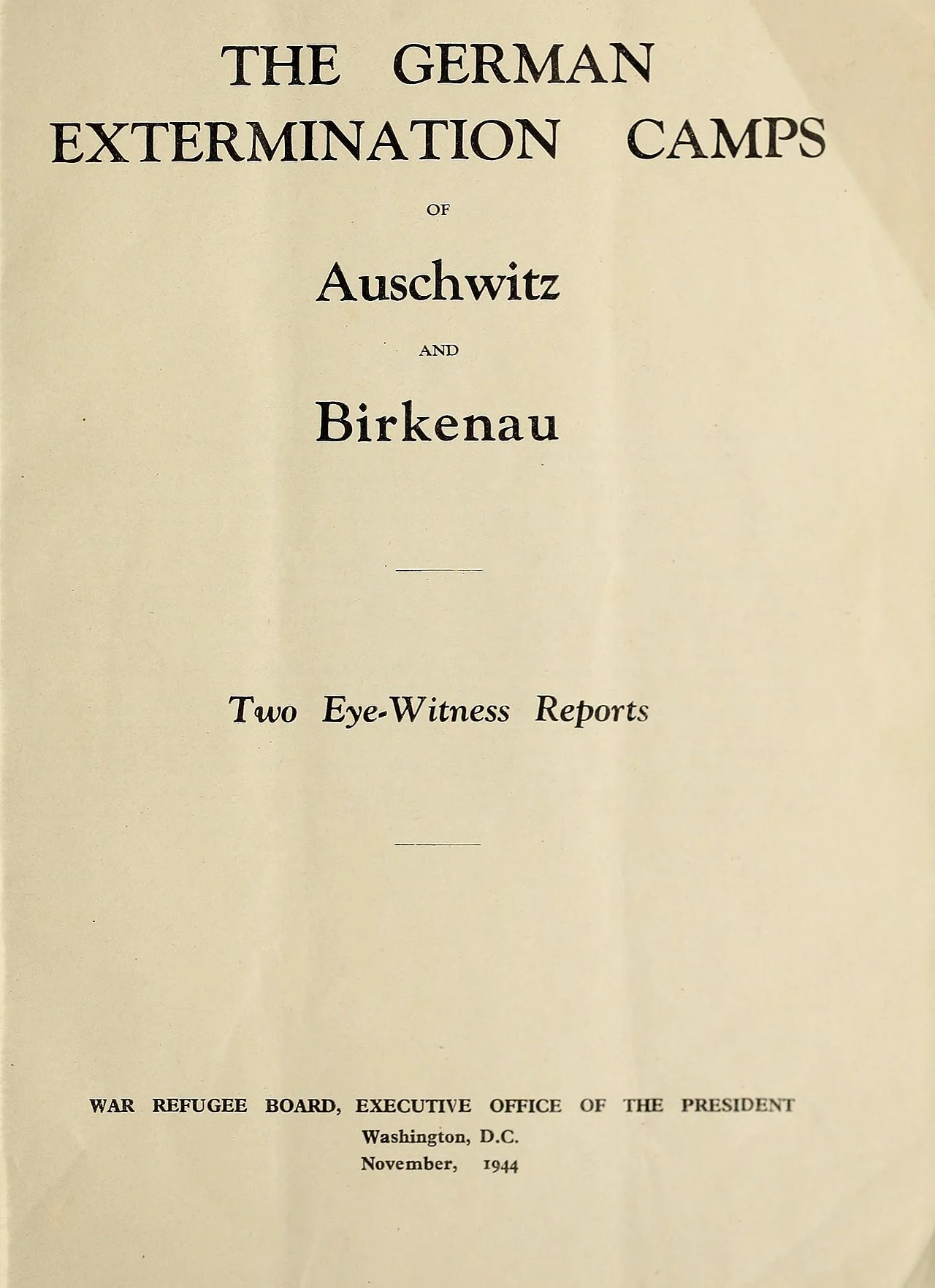 THE GERMAN
EXTERMINATION CAMPS

OF

Auschwitz

AND

Birkenau

Two Eye-Witness Reports

WAR REFUGEE BOARD, EXECUTIVE OFFICE OF THE PRESIDENT
Washington, D.C.
November, 1944